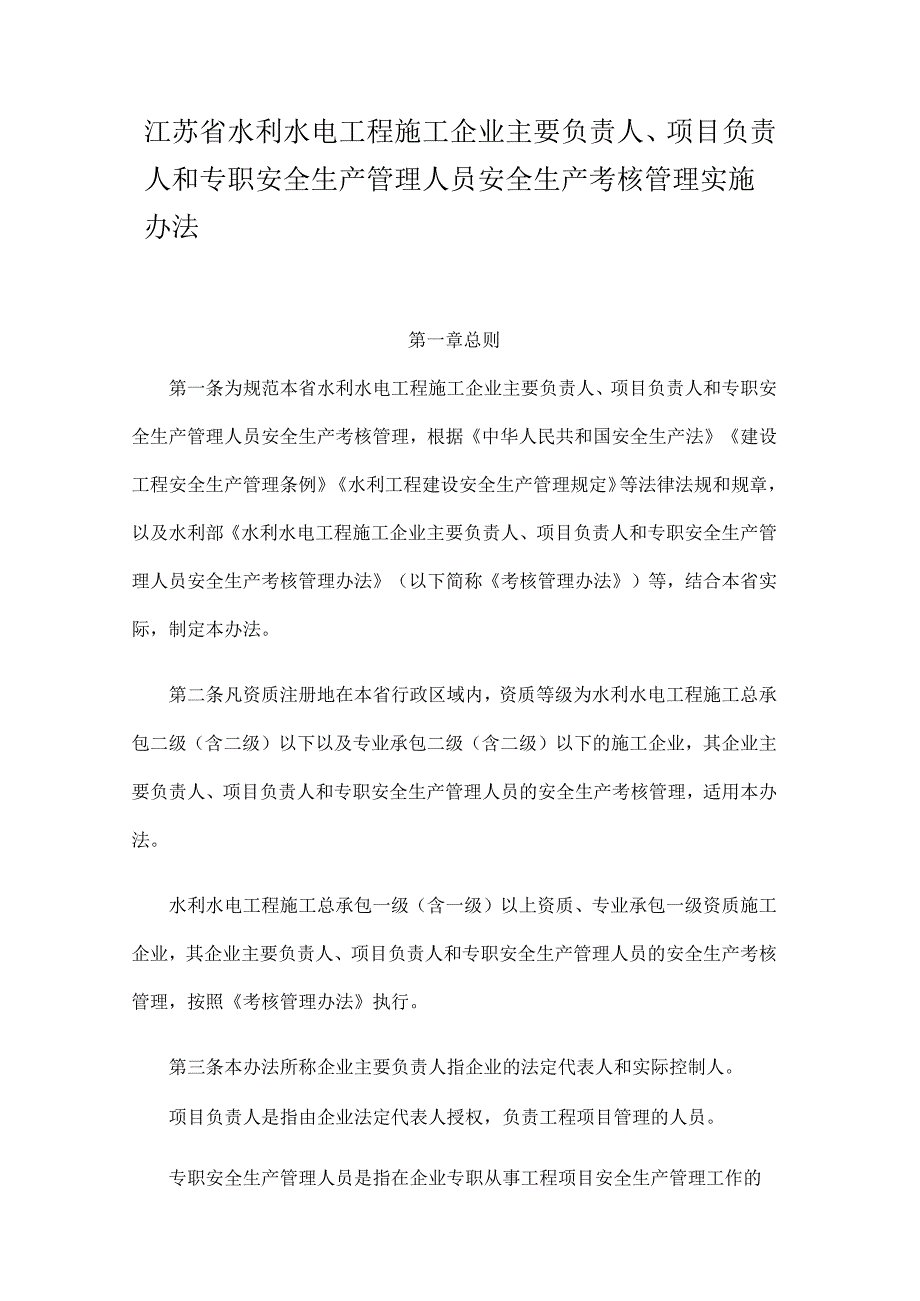 江苏省水利水电工程施工企业主要负责人、项目负责人和专职安全生产管理人员安全生产考核管理实施办法

第一章总则

第一条为规范本省水利水电工程施工企业主要负责人、项目负责人和专职安全生产管理人员安全生产考核管理，根据《中华人民共和国安全生产法》《建设工程安全生产管理条例》《水利工程建设安全生产管理规定》等法律法规和规章，以及水利部《水利水电工程施工企业主要负责人、项目负责人和专职安全生产管理人员安全生产考核管理办法》（以下简称《考核管理办法》）等，结合本省实际，制定本办法。

第二条凡资质注册地在本省行政区域内，资质等级为水利水电工程施工总承包二级（含二级）以下以及专业承包二级（含二级）以下的施工企业，其企业主要负责人、项目负责人和专职安全生产管理人员的安全生产考核管理，适用本办法。

水利水电工程施工总承包一级（含一级）以上资质、专业承包一级资质施工企业，其企业主要负责人、项目负责人和专职安全生产管理人员的安全生产考核管理，按照《考核管理办法》执行。

第三条本办法所称企业主要负责人指企业的法定代表人和实际控制人。

项目负责人是指由企业法定代表人授权，负责工程项目管理的人员。

专职安全生产管理人员是指在企业专职从事工程项目安全生产管理工作的